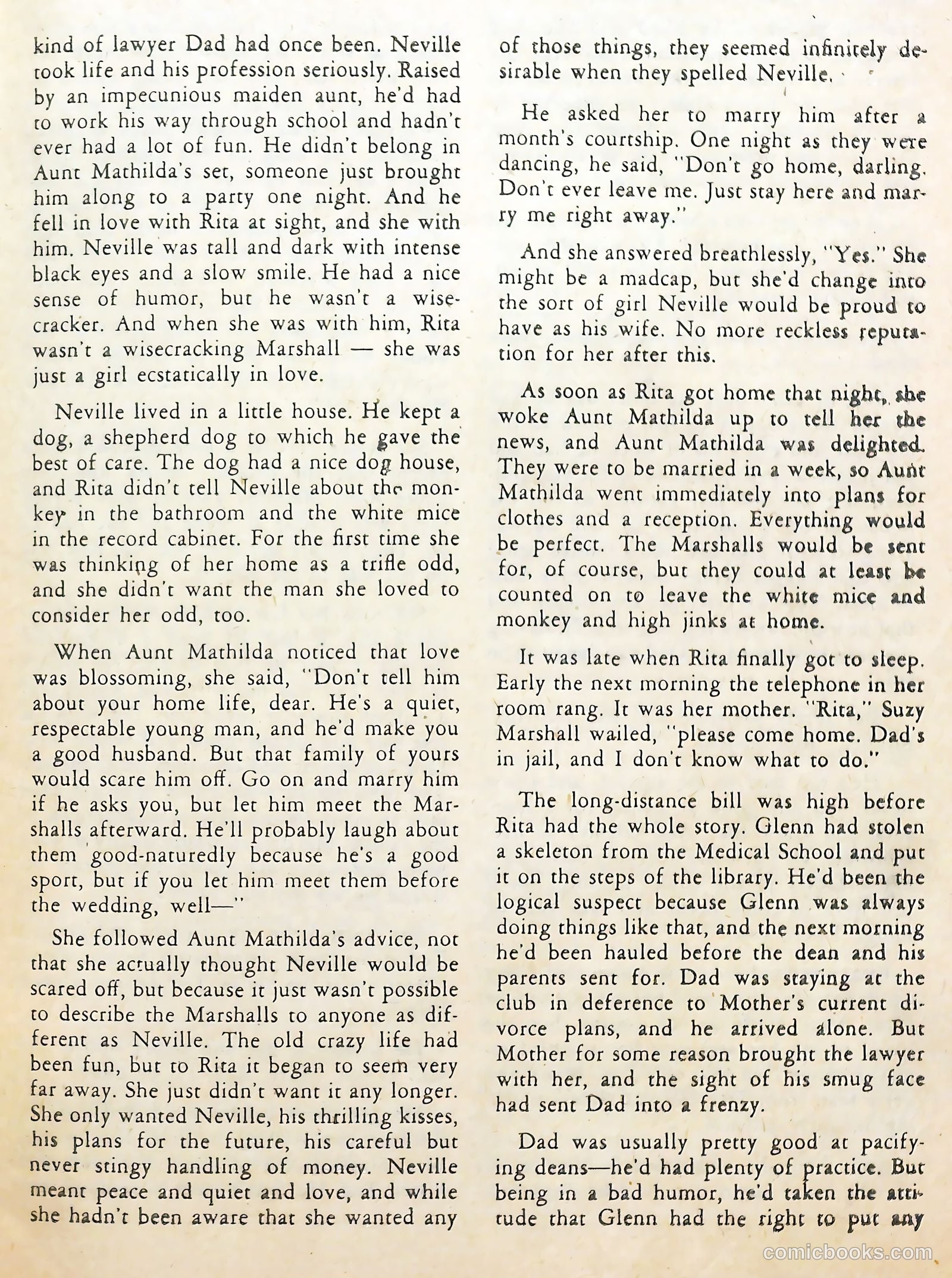 kind of lawyer Dad had once been. Neville took life and his profession seriously. Raised by an impecunious maiden aunt, he'd had to work his way through school and hadn't ever had a lot of fun. He didn't belong in Aunt Mathilda's set, someone just brought him along to a party one night. And he fell in love with Rita at sight, and she with him. Neville was tall and dark with intense black eyes and a slow smile. He had a nice sense of humor, but he wasn't a wisecracker. And when she was with him, Rita wasn't a wisecracking Marshall — she was just a girl ecstatically in love.

Neville lived in a little house. He kept a dog, a shepherd dog to which he gave the best of care. The dog had a nice dog house, and Rita didn't tell Neville about the monkey in the bathroom and the white mice in the record cabinet. For the first time she was thinking of her home as a trifle odd, and she didn't want the man she loved to consider her odd, too.

When Aunt Mathilda noticed that love was blossoming, she said, "Don't tell him about your home life, dear. He's a quiet, respectable young man, and he'd make you a good husband. But that family of yours would scare him off. Go on and marry him if he asks you, but let him meet the Marshalls afterward. He'll probably laugh about them good-naturedly because he's a good sport, but if you let him meet them before the wedding, well—"

She followed Aunt Mathilda's advice, not that she actually thought Neville would be scared off, but because it just wasn't possible to describe the Marshalls to anyone as different as Neville. The old crazy life had been fun, but to Rita it began to seem very far away. She just didn't want it any longer. She only wanted Neville, his thrilling kisses, his plans for the future, his careful but never stingy handling of money. Neville meant peace and quiet and love, and while she hadn't been aware that she wanted any of those things, they seemed infinitely desirable when they spelled Neville.

He asked her to marry him after a month's courtship. One night as they were dancing, he said, "Don't go home, darling. Don't ever leave me. Just stay here and marry me right away."

And she answered breathlessly, "Yes." She might be a madcap, but she'd change into the sort of girl Neville would be proud to have as his wife. No more reckless reputation for her after this.

As soon as Rita got home that night, she woke Aunt Mathilda up to tell her the news, and Aunt Mathilda was delighted. They were to be married in a week, so Aunt Mathilda went immediately into plans for clothes and a reception. Everything would be perfect. The Marshalls would be sent for, of course, but they could at least be counted on to leave the white mice and monkey and high jinks at home.

It was late when Rita finally got to sleep. Early the next morning the telephone in her room rang. It was her mother. "Rita," Suzy Marshall wailed, "please come home. Dad's in jail, and I don't know what to do."

The long-distance bill was high before Rita had the whole story. Glenn had stolen a skeleton from the Medical School and put it on the steps of the library. He'd been the logical suspect because Glenn was always doing things like that, and the next morning he'd been hauled before the dean and his parents sent for. Dad was staying at the club in deference to Mother's current divorce plans, and he arrived alone. But Mother for some reason brought the lawyer with her, and the sight of his smug face had sent Dad into a frenzy.

Dad was usually pretty good at pacifying deans—he'd had plenty of practice. But being in a bad humor, he'd taken the attitude that Glenn had the right to put any

comicbooks.com